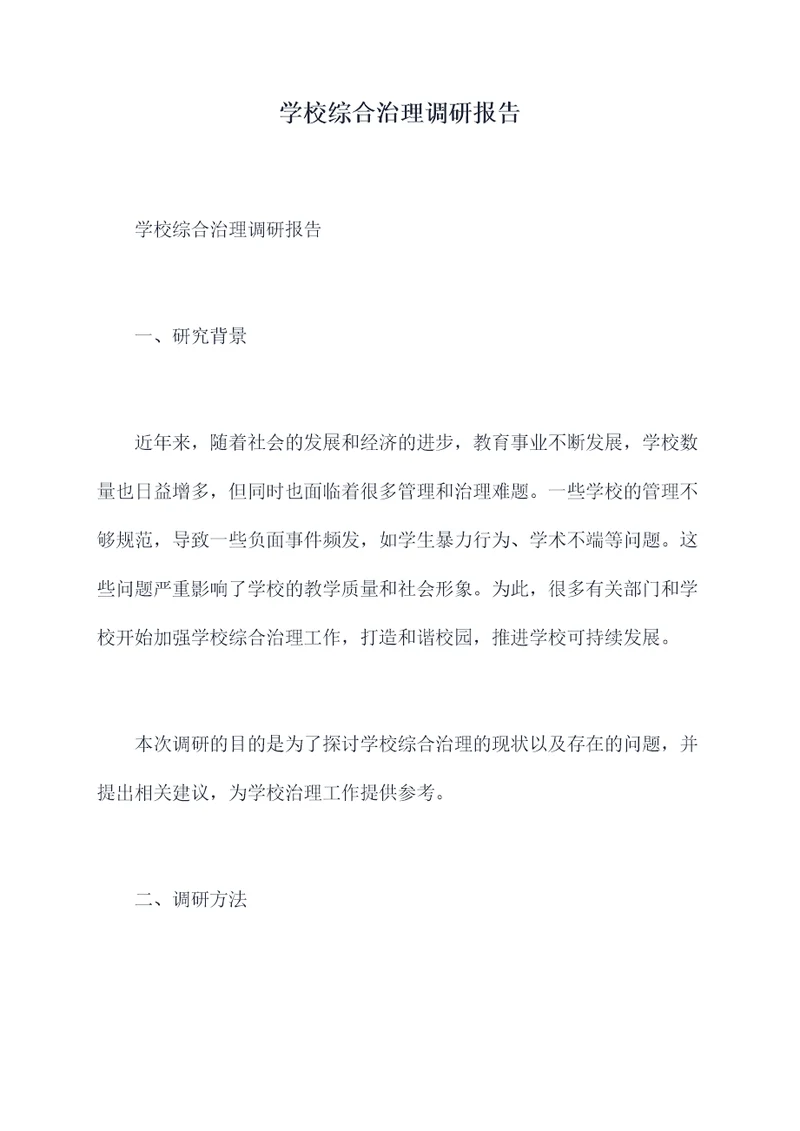 学校综合治理调研报告

学校综合治理调研报告

一、研究背景

近年来，随着社会的发展和经济的进步，教育事业不断发展，学校数量也日益增多，但同时也面临着很多管理和治理难题。一些学校的管理不够规范，导致一些负面事件频发，如学生暴力行为、学术不端等问题。这些问题严重影响了学校的教学质量和社会形象。为此，很多有关部门和学校开始加强学校综合治理工作，打造和谐校园，推进学校可持续发展。

本次调研的目的是为了探讨学校综合治理的现状以及存在的问题，并提出相关建议，为学校治理工作提供参考。

二、调研方法